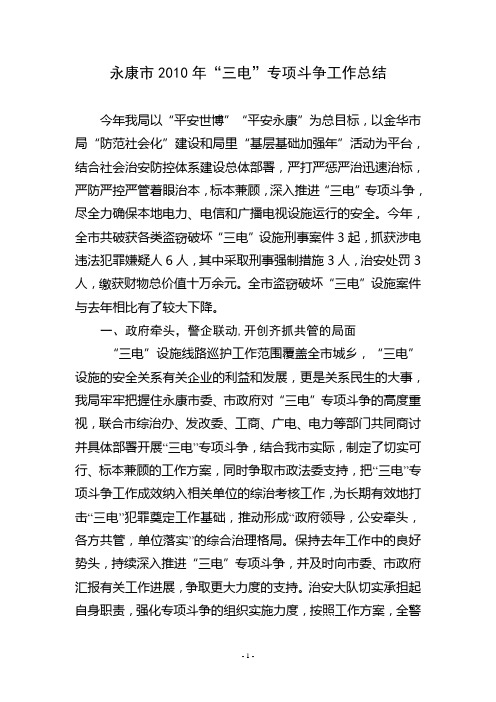 永康市 2010 年“三电”专项斗争工作总结

今年我局以“平安世博”“平安永康”为总目标，以金华市局“防范社会化”建设和局里“基层基础加强年”活动为平台，结合社会治安防控体系建设总体部署，严打严惩严治迅速治标，严防严控严管着眼治本，标本兼顾，深入推进“三电”专项斗争，尽全力确保本地电力、电信和广播电视设施运行的安全。今年，全市共破获各类盗窃破坏“三电”设施刑事案件 3 起，抓获涉电违法犯罪嫌疑人 6 人，其中采取刑事强制措施 3 人，治安处罚 3 人，缴获财物总价值十万余元。全市盗窃破坏“三电”设施案件与去年相比有了较大下降。

一、政府牵头，警企联动，开创齐抓共管的局面

“三电”设施线路巡护工作范围覆盖全市城乡，“三电”设施的安全关系有关企业的利益和发展，更是关系民生的大事，我局牢牢把握住永康市委、市政府对“三电”专项斗争的高度重视，联合市综治办、发改委、工商、广电、电力等部门共同商讨并具体部署开展“三电”专项斗争，结合我市实际，制定了切实可行、标本兼顾的工作方案，同时争取市政法委支持，把“三电”专项斗争工作成效纳入相关单位的综治考核工作，为长期有效地打击“三电”犯罪奠定工作基础，推动形成“政府领导，公安牵头，各方共管，单位落实”的综合治理格局。保持去年工作中的良好势头，持续深入推进“三电”专项斗争，并及时向市委、市政府汇报有关工作进展，争取更大力度的支持。治安大队切实承担起自身职责，强化专项斗争的组织实施力度，按照工作方案，全警

- 1 -